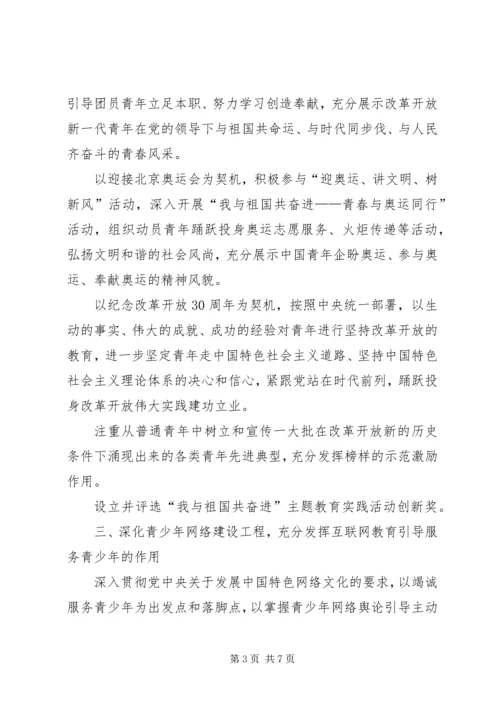 引导团员青年立足本职、努力学习创造奉献，充分展示改革开放新一代青年在党的领导下与祖国共命运、与时代同步伐、与人民齐奋斗的青春风采。

以迎接北京奥运会为契机，积极参与“迎奥运、讲文明、树新风”活动，深入开展“我与祖国共奋进——青春与奥运同行”活动，组织动员青年踊跃投身奥运志愿服务、火炬传递等活动，弘扬文明和谐的社会风尚，充分展示中国青年企盼奥运、参与奥运、奉献奥运的精神风貌。

以纪念改革开放30周年为契机，按照中央统一部署，以生动的事实、伟大的成就、成功的经验对青年进行坚持改革开放的教育，进一步坚定青年走中国特色社会主义道路、坚持中国特色社会主义理论体系的决心和信心，紧跟党站在时代前列，踊跃投身改革开放伟大实践建功立业。

注重从普通青年中树立和宣传一大批在改革开放新的历史条件下涌现出来的各类青年先进典型，充分发挥榜样的示范激励作用。

设立并评选“我与祖国共奋进”主题教育实践活动创新奖。

三、深化青少年网络建设工程，充分发挥互联网教育引导服务青少年的作用

深入贯彻党中央关于发展中国特色网络文化的要求，以竭诚服务青少年为出发点和落脚点，以掌握青少年网络舆论引导主动

第3页 共7页